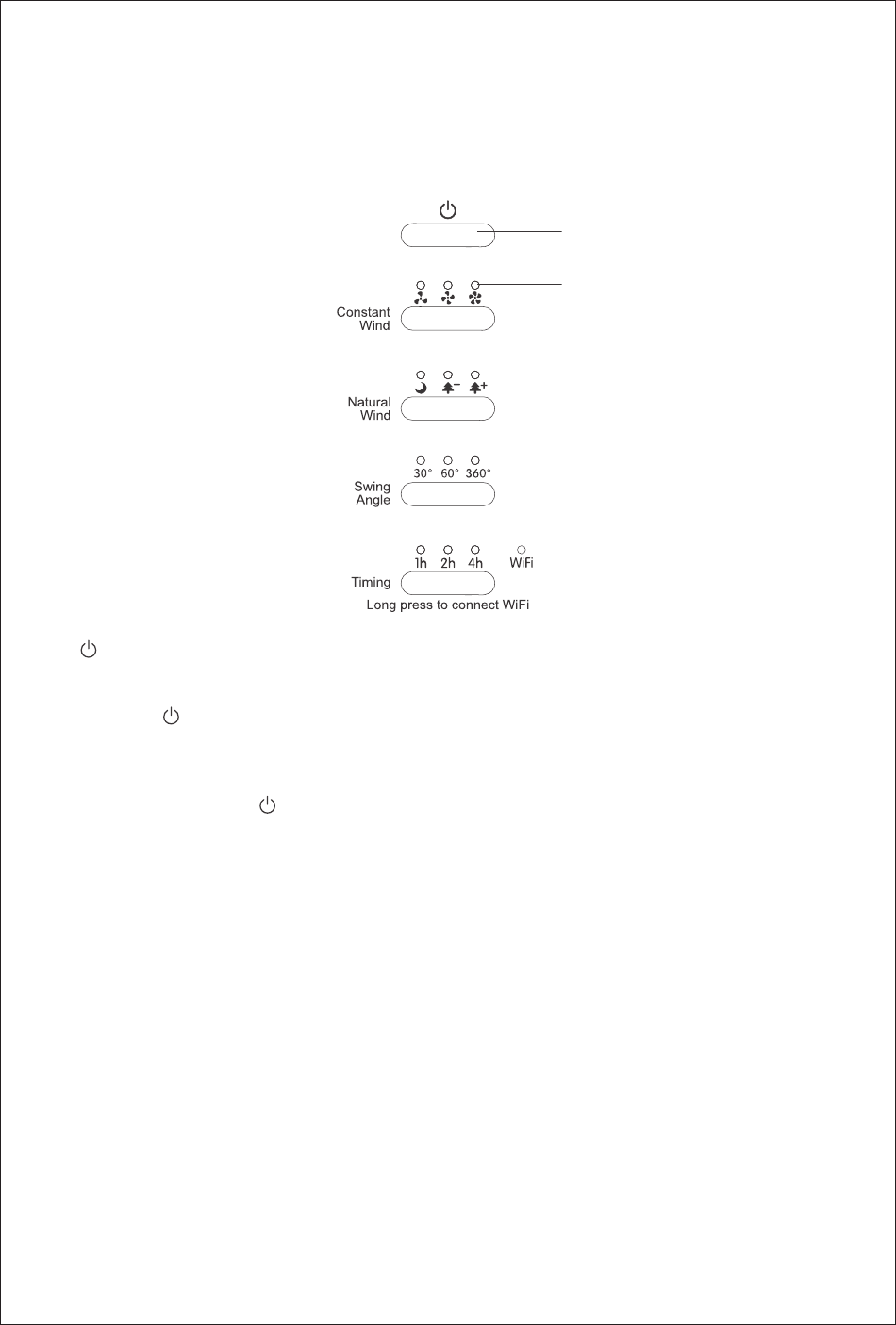 Constant Wind

Natural Wind

30° 60° 360°

Swing Angle

1h 2h 4h WiFi

Timing

Long press to connect WiFi